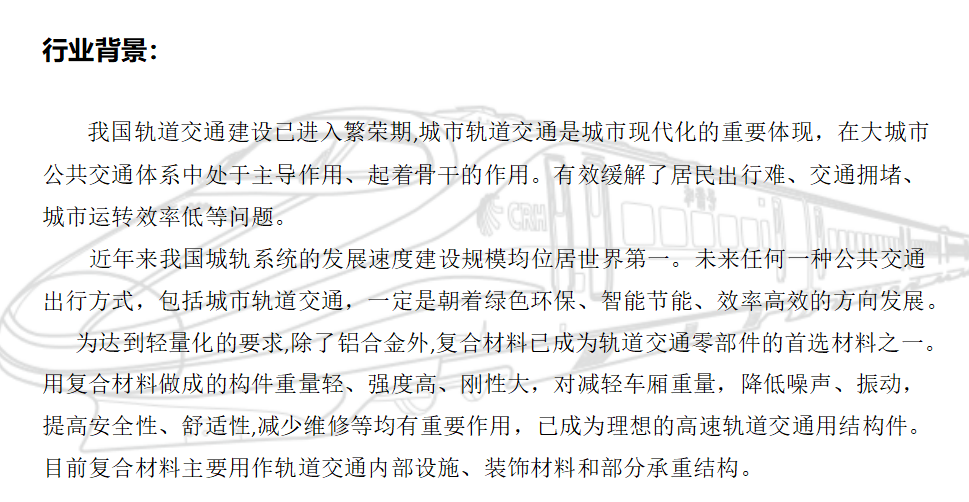 行业背景：

我国轨道交通建设已进入繁荣期,城市轨道交通是城市现代化的重要体现，在大城市公共交通体系中处于主导作用、起着骨干的作用。有效缓解了居民出行难、交通拥堵、城市运转效率低等问题。

近年来我国城轨系统的发展速度建设规模均位居世界第一。未来任何一种公共交通出行方式，包括城市轨道交通，一定是朝着绿色环保、智能节能、效率高效的方向发展。

为达到轻量化的要求,除了铝合金外,复合材料已成为轨道交通零部件的首选材料之一。用复合材料做成的构件重量轻、强度高、刚性大，对减轻车厢重量，降低噪声、振动，提高安全性、舒适性,减少维修等均有重要作用，已成为理想的高速轨道交通用结构件。目前复合材料主要用作轨道交通内部设施、装饰材料和部分承重结构。

CRH